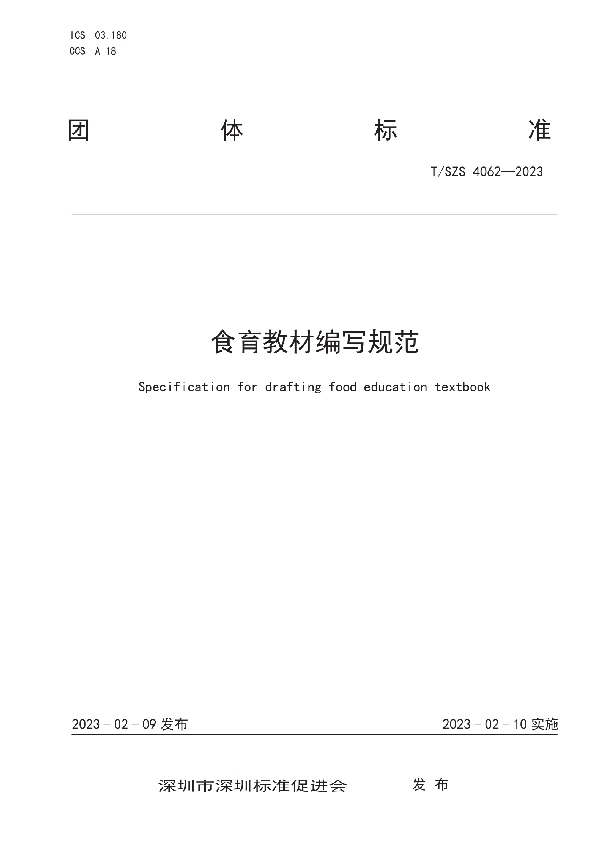 ICS 03.180
CCS A 18

团 体 标 准

T/SZS 4062—2023

食育教材编写规范

Specification for drafting food education textbook

2023 - 02 - 09 发布

2023 - 02 - 10 实施

深圳市深圳标准促进会 发 布